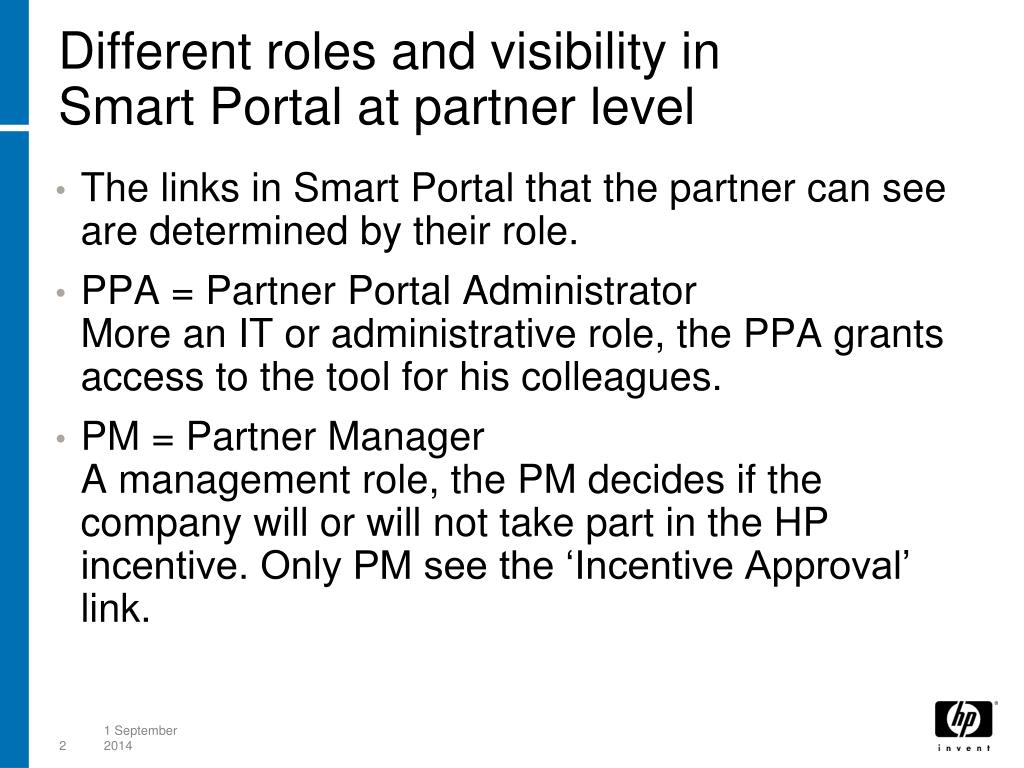 Different roles and visibility in Smart Portal at partner level

• The links in Smart Portal that the partner can see are determined by their role.

• PPA = Partner Portal Administrator
More an IT or administrative role, the PPA grants access to the tool for his colleagues.

• PM = Partner Manager
A management role, the PM decides if the company will or will not take part in the HP incentive. Only PM see the ‘Incentive Approval’ link.

2 1 September 2014

hp
invent